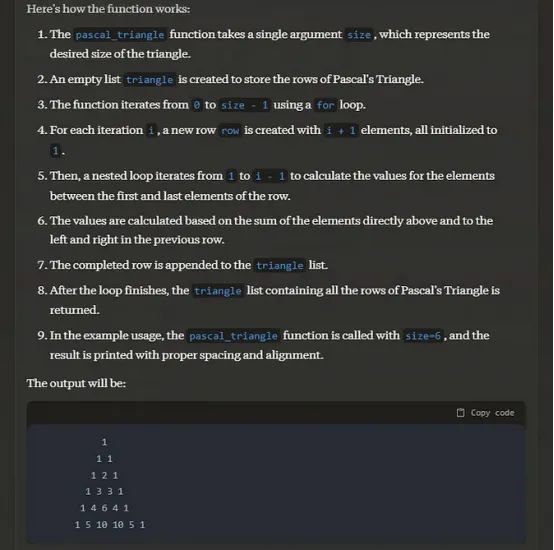 Here's how the function works:

1. The pascal_triangle function takes a single argument size, which represents the desired size of the triangle.

2. An empty list triangle is created to store the rows of Pascal's Triangle.

3. The function iterates from 0 to size - 1 using a for loop.

4. For each iteration i, a new row row is created with i + 1 elements, all initialized to 1.

5. Then, a nested loop iterates from 1 to i - 1 to calculate the values for the elements between the first and last elements of the row.

6. The values are calculated based on the sum of the elements directly above and to the left and right in the previous row.

7. The completed row is appended to the triangle list.

8. After the loop finishes, the triangle list containing all the rows of Pascal's Triangle is returned.

9. In the example usage, the pascal_triangle function is called with size=6, and the result is printed with proper spacing and alignment.

The output will be:

Copy code

1
1 1
1 2 1
1 3 3 1
1 4 6 4 1
1 5 10 10 5 1